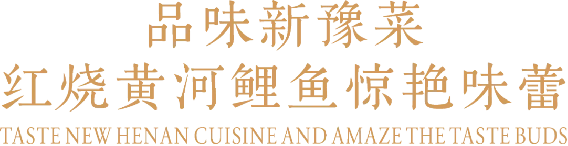 品味新豫菜
红烧黄河鲤鱼惊艳味蕾
TASTE NEW HENAN CUISINE AND AMAZE THE TASTE BUDS